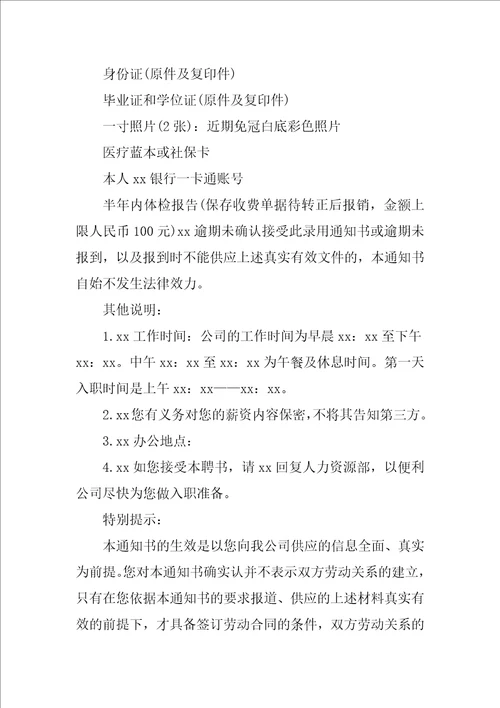 身份证(原件及复印件)

毕业证和学位证(原件及复印件)

一寸照片(2张)：近期免冠白底彩色照片

医疗蓝本或社保卡

本人xx银行一卡通账号

半年内体检报告(保存收费单据待转正后报销，金额上限人民币100元)xx逾期未确认接受此录用通知书或逾期未报到，以及报到时不能供应上述真实有效文件的，本通知书自始不发生法律效力。

其他说明：

1.xx工作时间：公司的工作时间为早晨xx：xx至下午xx：xx。中午xx：xx至xx：xx为午餐及休息时间。第一天入职时间是上午xx：xx——xx：xx。

2.xx您有义务对您的薪资内容保密，不将其告知第三方。

3.xx办公地点：

4.xx如您接受本聘书，请xx回复人力资源部，以便利公司尽快为您做入职准备。

特别提示：

本通知书的生效是以您向我公司供应的信息全面、真实为前提。您对本通知书确实认并不表示双方劳动关系的建立，只有在您依据本通知书的要求报道、供应的上述材料真实有效的前提下，才具备签订劳动合同的条件，双方劳动关系的